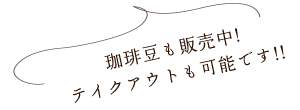 珈琲豆も販売中!
テイクアウトも可能です!!